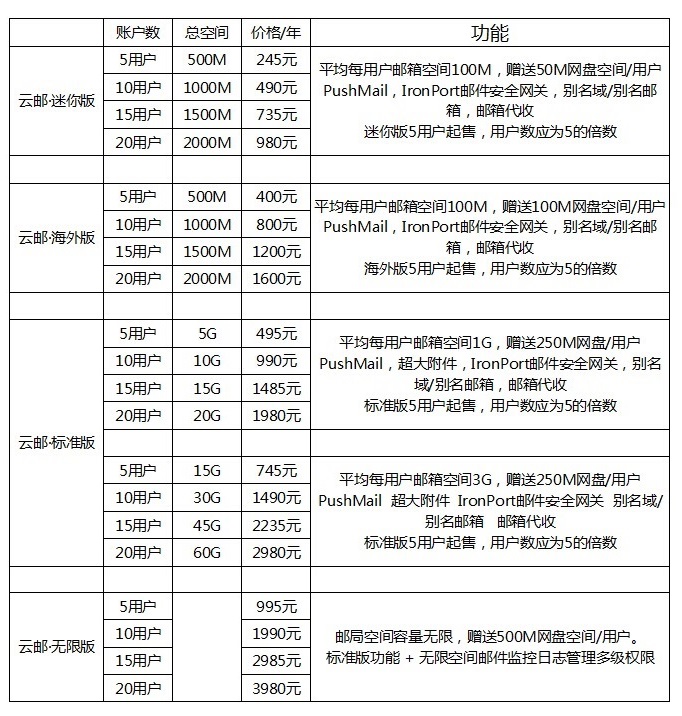 |  | 账户数 | 总空间 | 价格/年 | 功能 |
|---|---|---|---|---|
| 云邮·迷你版 | 5用户 | 500M | 245元 | 平均每用户邮箱空间100M，赠送50M网盘空间/用户 PushMail，IronPort邮件安全网关，别名域/别名邮箱，邮箱代收 迷你版5用户起售，用户数应为5的倍数 |
|  | 10用户 | 1000M | 490元 |  |
|  | 15用户 | 1500M | 735元 |  |
|  | 20用户 | 2000M | 980元 |  |
|  |  |  |  |  |
| 云邮·海外版 | 5用户 | 500M | 400元 | 平均每用户邮箱空间100M，赠送100M网盘空间/用户 PushMail，IronPort邮件安全网关，别名域/别名邮箱，邮箱代收 海外版5用户起售，用户数应为5的倍数 |
|  | 10用户 | 1000M | 800元 |  |
|  | 15用户 | 1500M | 1200元 |  |
|  | 20用户 | 2000M | 1600元 |  |
|  |  |  |  |  |
| 云邮·标准版 | 5用户 | 5G | 495元 | 平均每用户邮箱空间1G，赠送250M网盘/用户 PushMail，超大附件，IronPort邮件安全网关，别名域/别名邮箱，邮箱代收 标准版5用户起售，用户数应为5的倍数 |
|  | 10用户 | 10G | 990元 |  |
|  | 15用户 | 15G | 1485元 |  |
|  | 20用户 | 20G | 1980元 |  |
|  |  |  |  |  |
|  | 5用户 | 15G | 745元 | 平均每用户邮箱空间3G，赠送250M网盘/用户 PushMail 超大附件 IronPort邮件安全网关 别名域/别名邮箱 邮箱代收 标准版5用户起售，用户数应为5的倍数 |
|  | 10用户 | 30G | 1490元 |  |
|  | 15用户 | 45G | 2235元 |  |
|  | 20用户 | 60G | 2980元 |  |
|  |  |  |  |  |
| 云邮·无限版 | 5用户 |  | 995元 | 邮局空间容量无限，赠送500M网盘空间/用户。 标准版功能 + 无限空间邮件监控日志管理多级权限 |
|  | 10用户 |  | 1990元 |  |
|  | 15用户 |  | 2985元 |  |
|  | 20用户 |  | 3980元 |  |